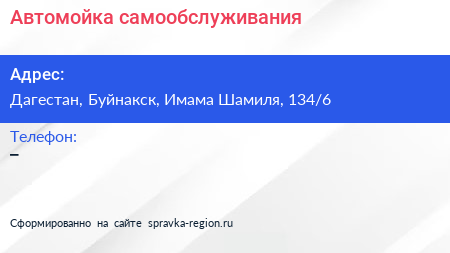 Автомойка самообслуживания

Адрес:
Дагестан, Буйнакск, Имама Шамиля, 134/6

Телефон:
–

Сформированно на сайте spravka-region.ru